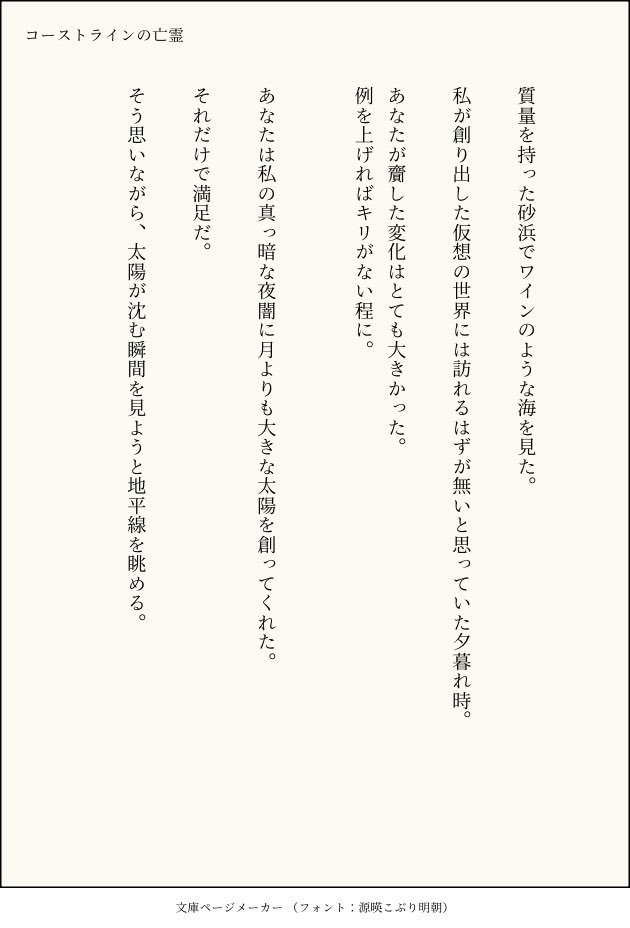 コーストラインの亡霊

質量を持った砂浜でワインのような海を見た。

私が創り出した仮想の世界には訪れるはずが無いと思っていた夕暮れ時。

あなたが齎した変化はとても大きかった。
例を上げればキリがない程に。

あなたは私の真っ暗な夜闇に月よりも大きな太陽を創ってくれた。

それだけで満足だ。

そう思いながら、太陽が沈む瞬間を見ようと地平線を眺める。

文庫ページメーカー（フォント：源暎こぶり明朝）